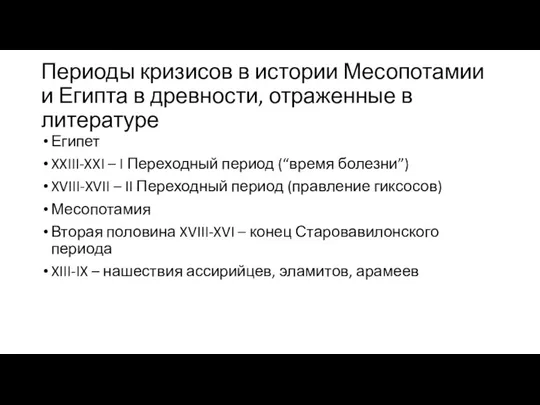 Периоды кризисов в истории Месопотамии и Египта в древности, отраженные в литературе

• Египет
• XXIII-XXI – I Переходный период (“время болезни”)
• XVIII-XVII – II Переходный период (правление гиксосов)
• Месопотамия
• Вторая половина XVIII-XVI – конец Старовавилонского периода
• XIII-IX – нашествия ассирийцев, эламитов, арамеев